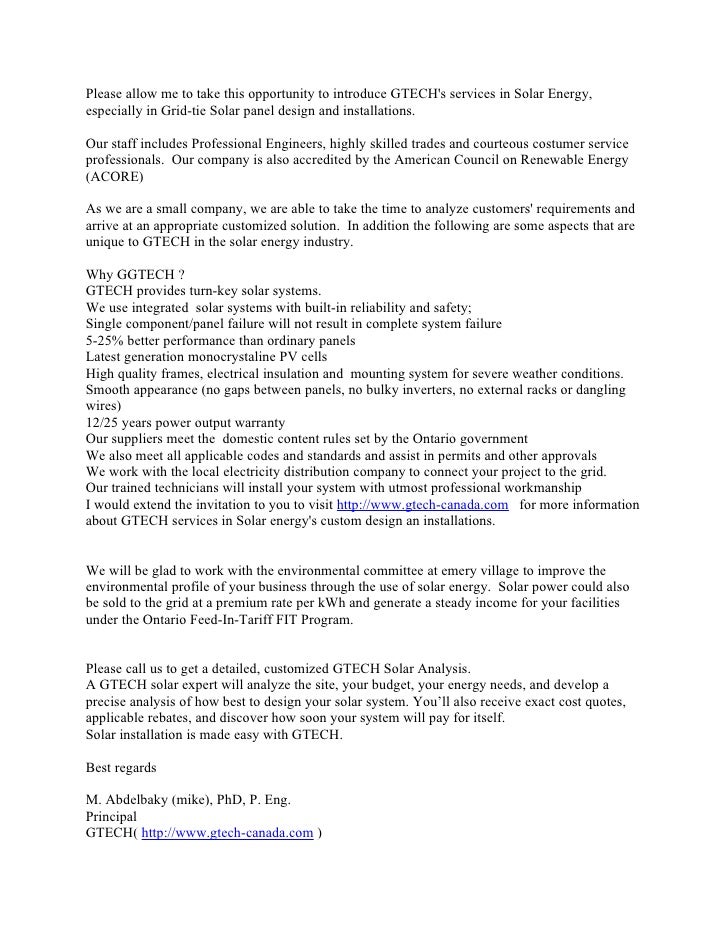 Please allow me to take this opportunity to introduce GTECH's services in Solar Energy, especially in Grid-tie Solar panel design and installations.

Our staff includes Professional Engineers, highly skilled trades and courteous costumer service professionals. Our company is also accredited by the American Council on Renewable Energy (ACORE)

As we are a small company, we are able to take the time to analyze customers' requirements and arrive at an appropriate customized solution. In addition the following are some aspects that are unique to GTECH in the solar energy industry.

Why GGTECH ?
GTECH provides turn-key solar systems.
We use integrated solar systems with built-in reliability and safety;
Single component/panel failure will not result in complete system failure
5-25% better performance than ordinary panels
Latest generation monocrystaline PV cells
High quality frames, electrical insulation and mounting system for severe weather conditions.
Smooth appearance (no gaps between panels, no bulky inverters, no external racks or dangling wires)
12/25 years power output warranty
Our suppliers meet the domestic content rules set by the Ontario government
We also meet all applicable codes and standards and assist in permits and other approvals
We work with the local electricity distribution company to connect your project to the grid.
Our trained technicians will install your system with utmost professional workmanship
I would extend the invitation to you to visit http://www.gtech-canada.com for more information about GTECH services in Solar energy's custom design an installations.

We will be glad to work with the environmental committee at emery village to improve the environmental profile of your business through the use of solar energy. Solar power could also be sold to the grid at a premium rate per kWh and generate a steady income for your facilities under the Ontario Feed-In-Tariff FIT Program.

Please call us to get a detailed, customized GTECH Solar Analysis.
A GTECH solar expert will analyze the site, your budget, your energy needs, and develop a precise analysis of how best to design your solar system. You'll also receive exact cost quotes, applicable rebates, and discover how soon your system will pay for itself.
Solar installation is made easy with GTECH.

Best regards

M. Abdelbaky (mike), PhD, P. Eng.
Principal
GTECH( http://www.gtech-canada.com )